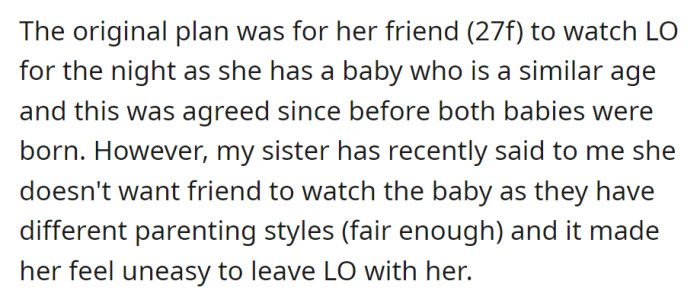 The original plan was for her friend (27f) to watch LO for the night as she has a baby who is a similar age and this was agreed since before both babies were born. However, my sister has recently said to me she doesn't want friend to watch the baby as they have different parenting styles (fair enough) and it made her feel uneasy to leave LO with her.